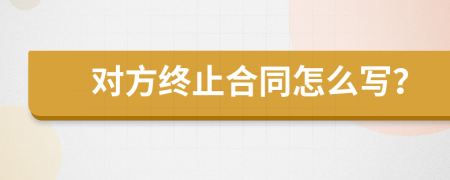 对方终止合同怎么写?